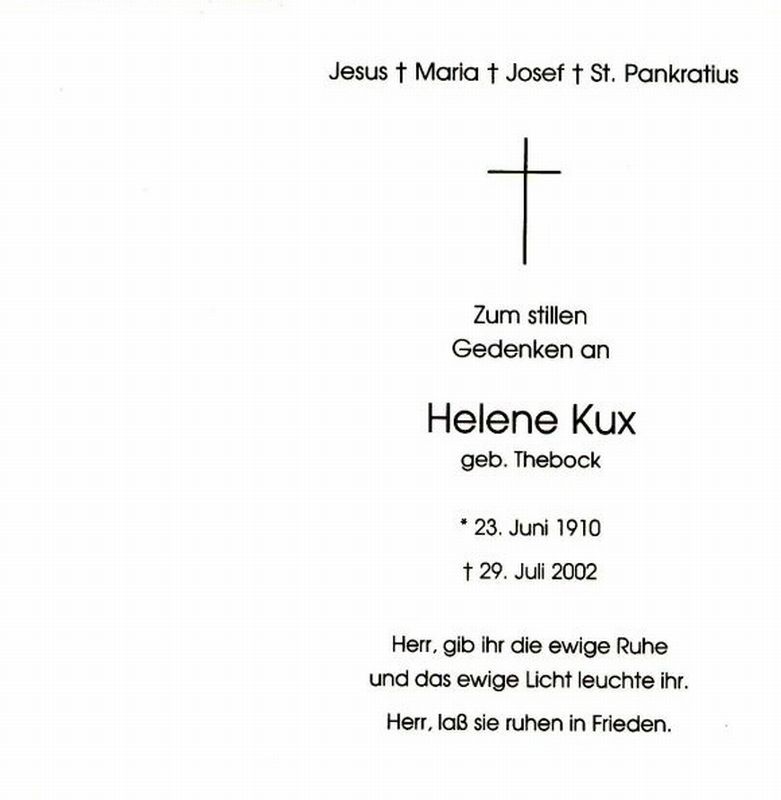 Jesus † Maria † Josef † St. Pankratius

Zum stillen
Gedenken an

Helene Kux
geb. Thebock

* 23. Juni 1910

† 29. Juli 2002

Herr, gib ihr die ewige Ruhe
und das ewige Licht leuchte ihr.

Herr, laß sie ruhen in Frieden.